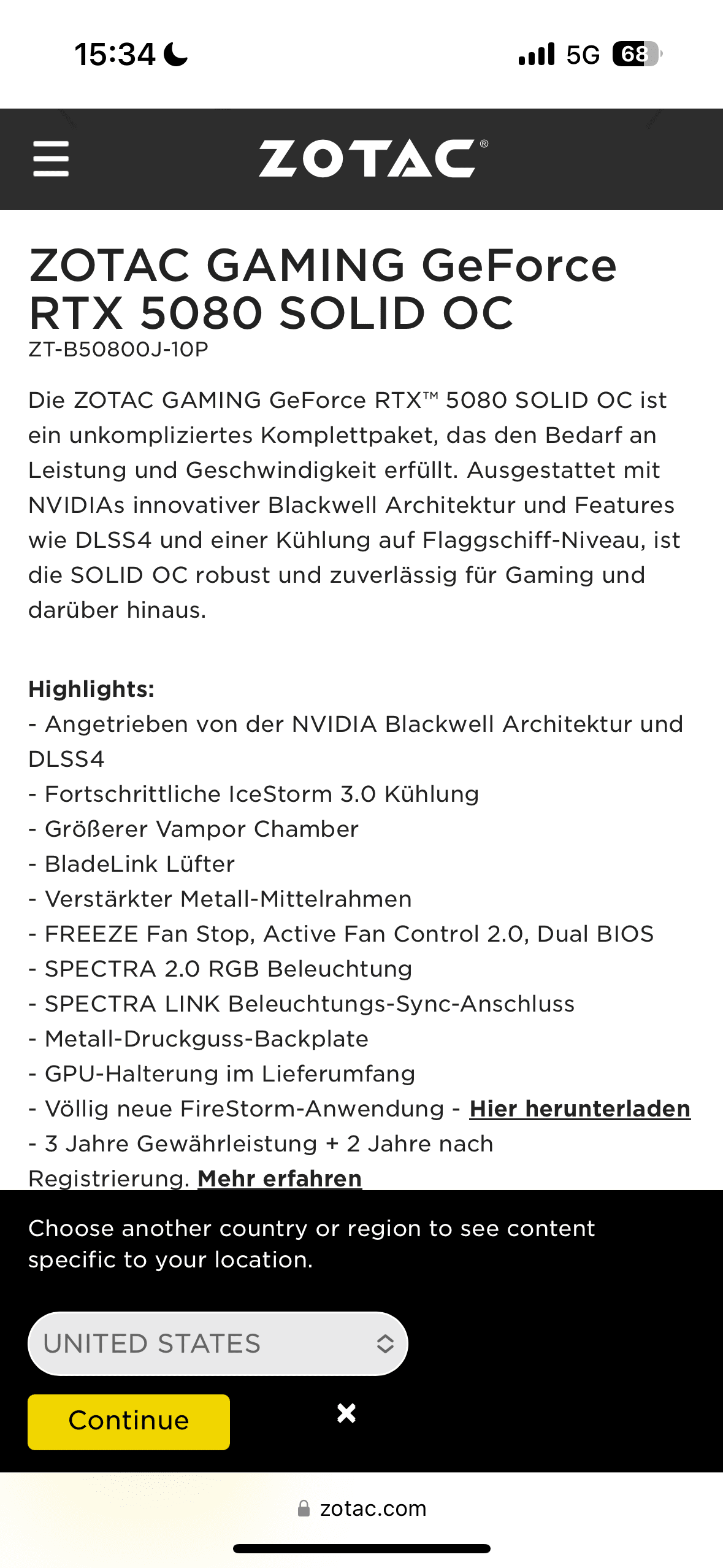 15:34

5G 68

ZOTAC®

ZOTAC GAMING GeForce RTX 5080 SOLID OC
ZT-B50800J-10P

Die ZOTAC GAMING GeForce RTX™ 5080 SOLID OC ist ein unkompliziertes Komplettpaket, das den Bedarf an Leistung und Geschwindigkeit erfüllt. Ausgestattet mit NVIDIAs innovativer Blackwell Architektur und Features wie DLSS4 und einer Kühlung auf Flaggschiff-Niveau, ist die SOLID OC robust und zuverlässig für Gaming und darüber hinaus.

Highlights:
- Angetrieben von der NVIDIA Blackwell Architektur und DLSS4
- Fortschrittliche IceStorm 3.0 Kühlung
- Größerer Vampor Chamber
- BladeLink Lüfter
- Verstärkter Metall-Mittelrahmen
- FREEZE Fan Stop, Active Fan Control 2.0, Dual BIOS
- SPECTRA 2.0 RGB Beleuchtung
- SPECTRA LINK Beleuchtungs-Sync-Anschluss
- Metall-Druckguss-Backplate
- GPU-Halterung im Lieferumfang
- Völlig neue FireStorm-Anwendung - Hier herunterladen
- 3 Jahre Gewährleistung + 2 Jahre nach Registrierung. Mehr erfahren

Choose another country or region to see content specific to your location.

UNITED STATES

Continue

zotac.com